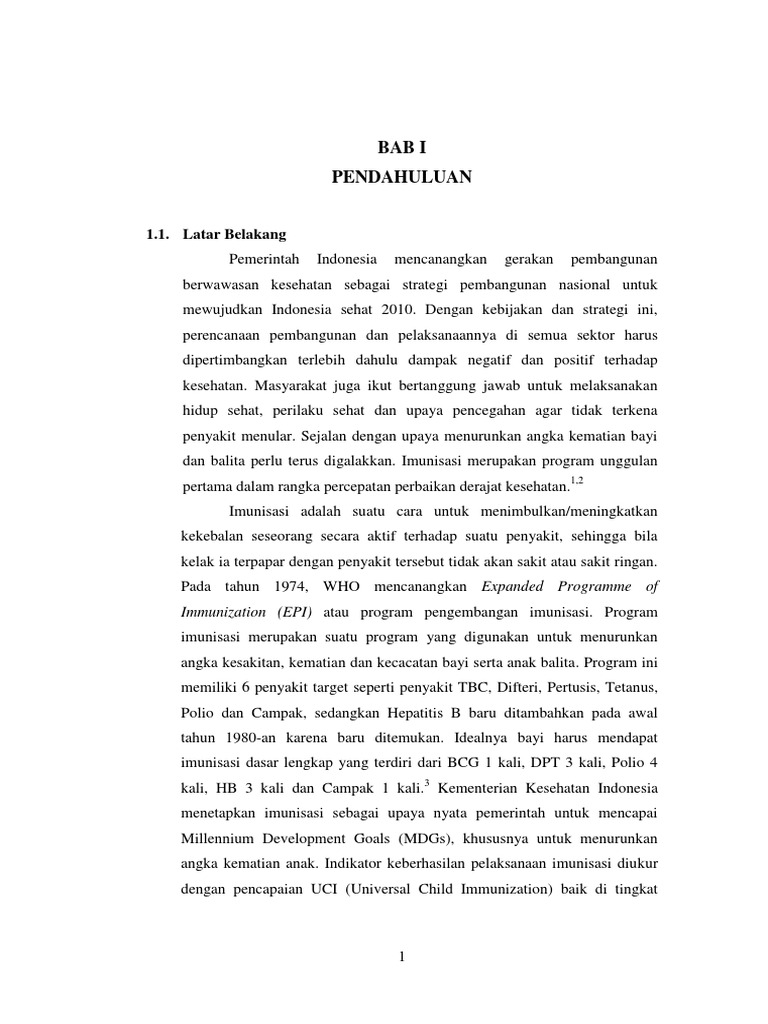 BAB I
PENDAHULUAN

1.1. Latar Belakang

Pemerintah Indonesia mencanangkan gerakan pembangunan berwawasan kesehatan sebagai strategi pembangunan nasional untuk mewujudkan Indonesia sehat 2010. Dengan kebijakan dan strategi ini, perencanaan pembangunan dan pelaksanaannya di semua sektor harus dipertimbangkan terlebih dahulu dampak negatif dan positif terhadap kesehatan. Masyarakat juga ikut bertanggung jawab untuk melaksanakan hidup sehat, perilaku sehat dan upaya pencegahan agar tidak terkena penyakit menular. Sejalan dengan upaya menurunkan angka kematian bayi dan balita perlu terus digalakkan. Imunisasi merupakan program unggulan pertama dalam rangka percepatan perbaikan derajat kesehatan.$^{1,2}$

Imunisasi adalah suatu cara untuk menimbulkan/meningkatkan kekebalan seseorang secara aktif terhadap suatu penyakit, sehingga bila kelak ia terpapar dengan penyakit tersebut tidak akan sakit atau sakit ringan. Pada tahun 1974, WHO mencanangkan Expanded Programme of Immunization (EPI) atau program pengembangan imunisasi. Program imunisasi merupakan suatu program yang digunakan untuk menurunkan angka kesakitan, kematian dan kecacatan bayi serta anak balita. Program ini memiliki 6 penyakit target seperti penyakit TBC, Difteri, Pertusis, Tetanus, Polio dan Campak, sedangkan Hepatitis B baru ditambahkan pada awal tahun 1980-an karena baru ditemukan. Idealnya bayi harus mendapat imunisasi dasar lengkap yang terdiri dari BCG 1 kali, DPT 3 kali, Polio 4 kali, HB 3 kali dan Campak 1 kali.$^{3}$ Kementerian Kesehatan Indonesia menetapkan imunisasi sebagai upaya nyata pemerintah untuk mencapai Millennium Development Goals (MDGs), khususnya untuk menurunkan angka kematian anak. Indikator keberhasilan pelaksanaan imunisasi diukur dengan pencapaian UCI (Universal Child Immunization) baik di tingkat

1